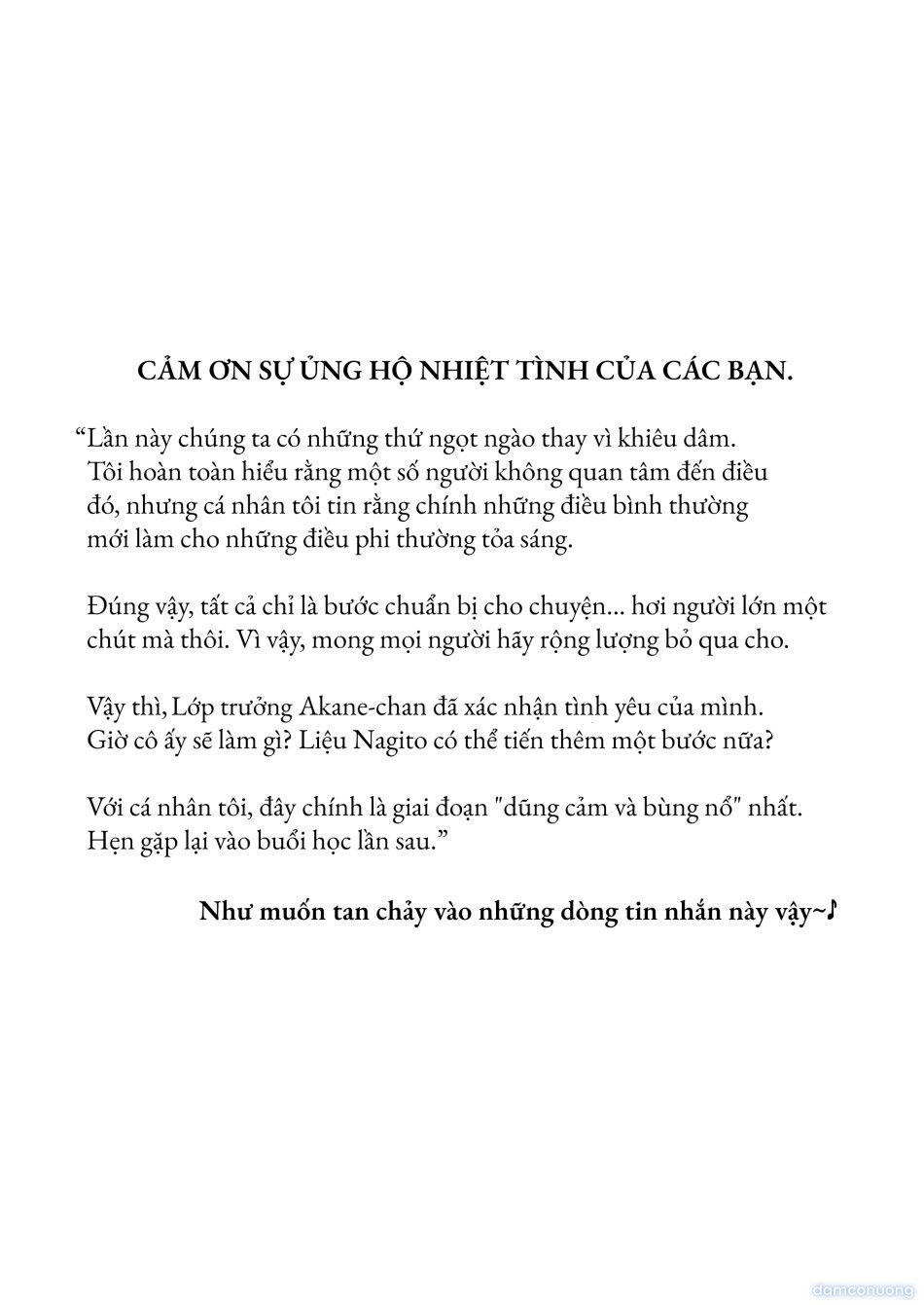 CẢM ƠN SỰ ỦNG HỘ NHIỆT TÌNH CỦA CÁC BẠN.

“Lần này chúng ta có những thứ ngọt ngào thay vì khiêu dâm. Tôi hoàn toàn hiểu rằng một số người không quan tâm đến điều đó, nhưng cá nhân tôi tin rằng chính những điều bình thường mới làm cho những điều phi thường tỏa sáng.

Đúng vậy, tất cả chỉ là bước chuẩn bị cho chuyện... hơi người lớn một chút mà thôi. Vì vậy, mong mọi người hãy rộng lượng bỏ qua cho.

Vậy thì, Lớp trưởng Akane-chan đã xác nhận tình yêu của mình. Giờ cô ấy sẽ làm gì? Liệu Nagito có thể tiến thêm một bước nữa?

Với cá nhân tôi, đây chính là giai đoạn "dũng cảm và bùng nổ" nhất. Hẹn gặp lại vào buổi học lần sau.”

Như muốn tan chảy vào những dòng tin nhắn này vậy~♪

damconuong